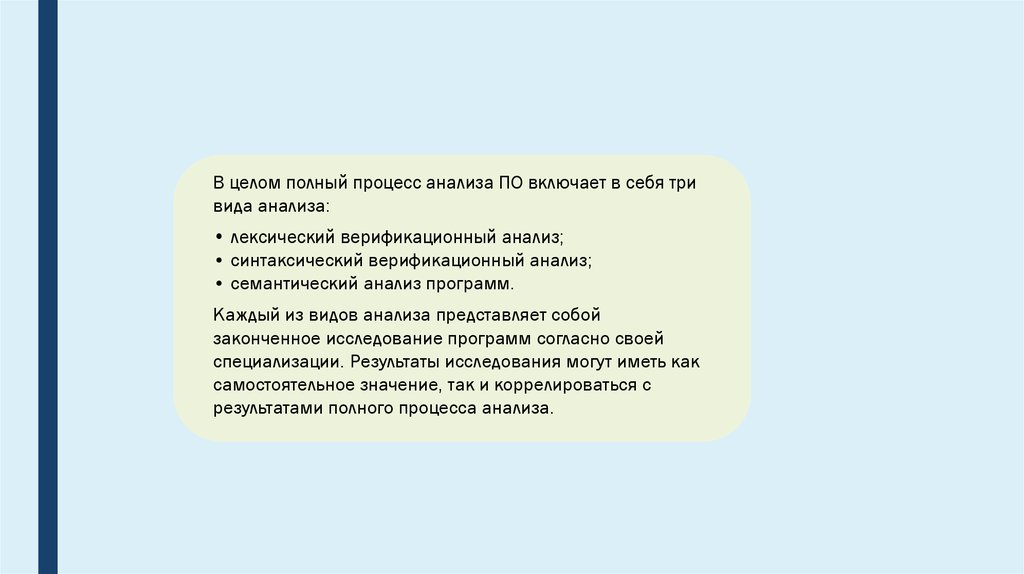 В целом полный процесс анализа ПО включает в себя три вида анализа:

• лексический верификационный анализ;
• синтаксический верификационный анализ;
• семантический анализ программ.

Каждый из видов анализа представляет собой законченное исследование программ согласно своей специализации. Результаты исследования могут иметь как самостоятельное значение, так и коррелироваться с результатами полного процесса анализа.